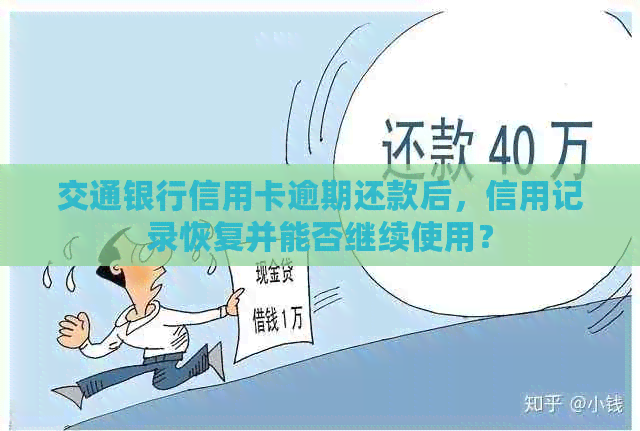 还款 40 万

交通银行信用卡逾期还款后，信用记录恢复并能否继续使用？

现金贷

借钱 1万

知乎 @小钱